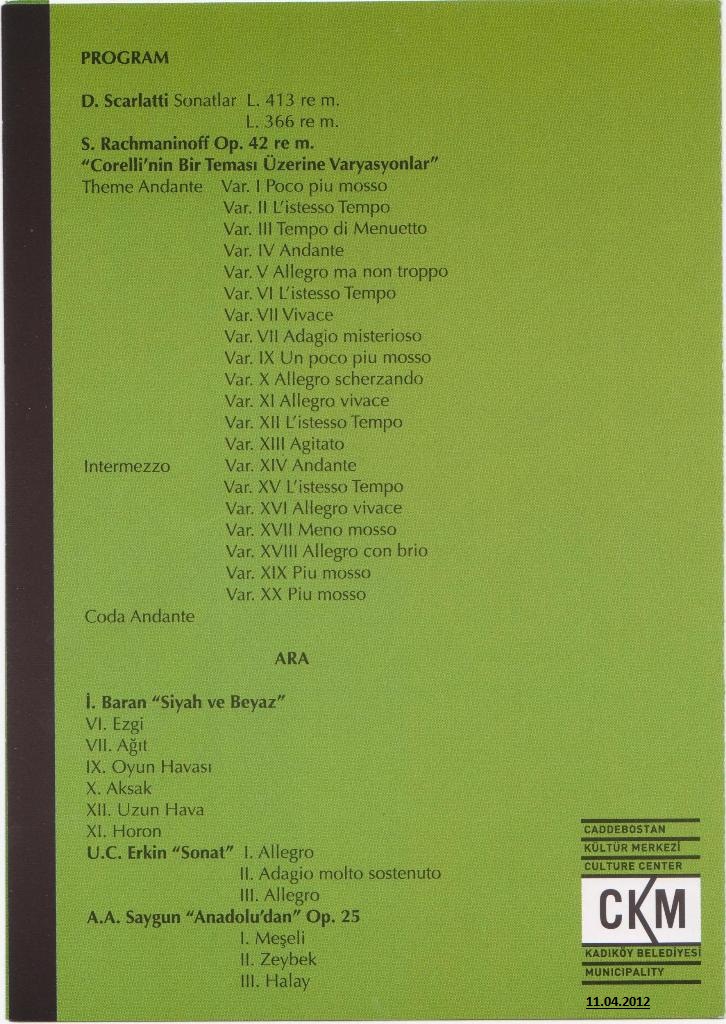 PROGRAM

D. Scarlatti Sonatlar L. 413 re m.
L. 366 re m.
S. Rachmaninoff Op. 42 re m.
"Corelli'nin Bir Teması Üzerine Varyasyonlar"
Theme Andante Var. I Poco piu mosso
Var. II L'istesso Tempo
Var. III Tempo di Menuetto
Var. IV Andante
Var. V Allegro ma non troppo
Var. VI L'istesso Tempo
Var. VII Vivace
Var. VII Adagio misterioso
Var. IX Un poco piu mosso
Var. X Allegro scherzando
Var. XI Allegro vivace
Var. XII L'istesso Tempo
Var. XIII Agitato
Intermezzo Var. XIV Andante
Var. XV L'istesso Tempo
Var. XVI Allegro vivace
Var. XVII Meno mosso
Var. XVIII Allegro con brio
Var. XIX Piu mosso
Var. XX Piu mosso
Coda Andante

ARA

İ. Baran "Siyah ve Beyaz"
VI. Ezgi
VII. Ağıt
IX. Oyun Havası
X. Aksak
XII. Uzun Hava
XI. Horon
U.C. Erkin "Sonat" I. Allegro
II. Adagio molto sostenuto
III. Allegro
A.A. Saygun "Anadolu'dan" Op. 25
I. Meşeli
II. Zeybek
III. Halay

CADDEBOSTAN
KÜLTÜR MERKEZİ
CULTURE CENTER
CKM
KADIKÖY BELEDİYESİ
MUNICIPALITY

11.04.2012